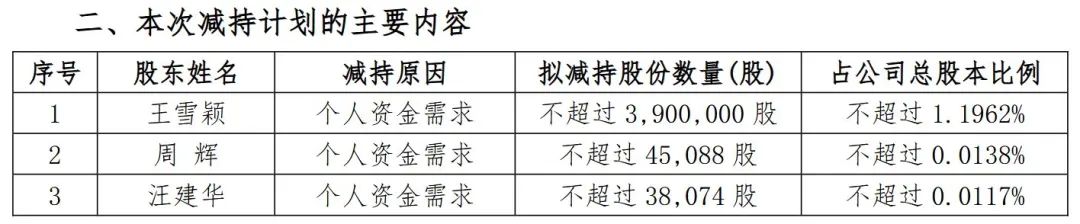 二、本次减持计划的主要内容

| 序号 | 股东姓名 | 减持原因 | 拟减持股份数量(股) | 占公司总股本比例 |
|---|---|---|---|---|
| 1 | 王雪颖 | 个人资金需求 | 不超过 3,900,000 股 | 不超过 1.1962% |
| 2 | 周　辉 | 个人资金需求 | 不超过 45,088 股 | 不超过 0.0138% |
| 3 | 汪建华 | 个人资金需求 | 不超过 38,074 股 | 不超过 0.0117% |